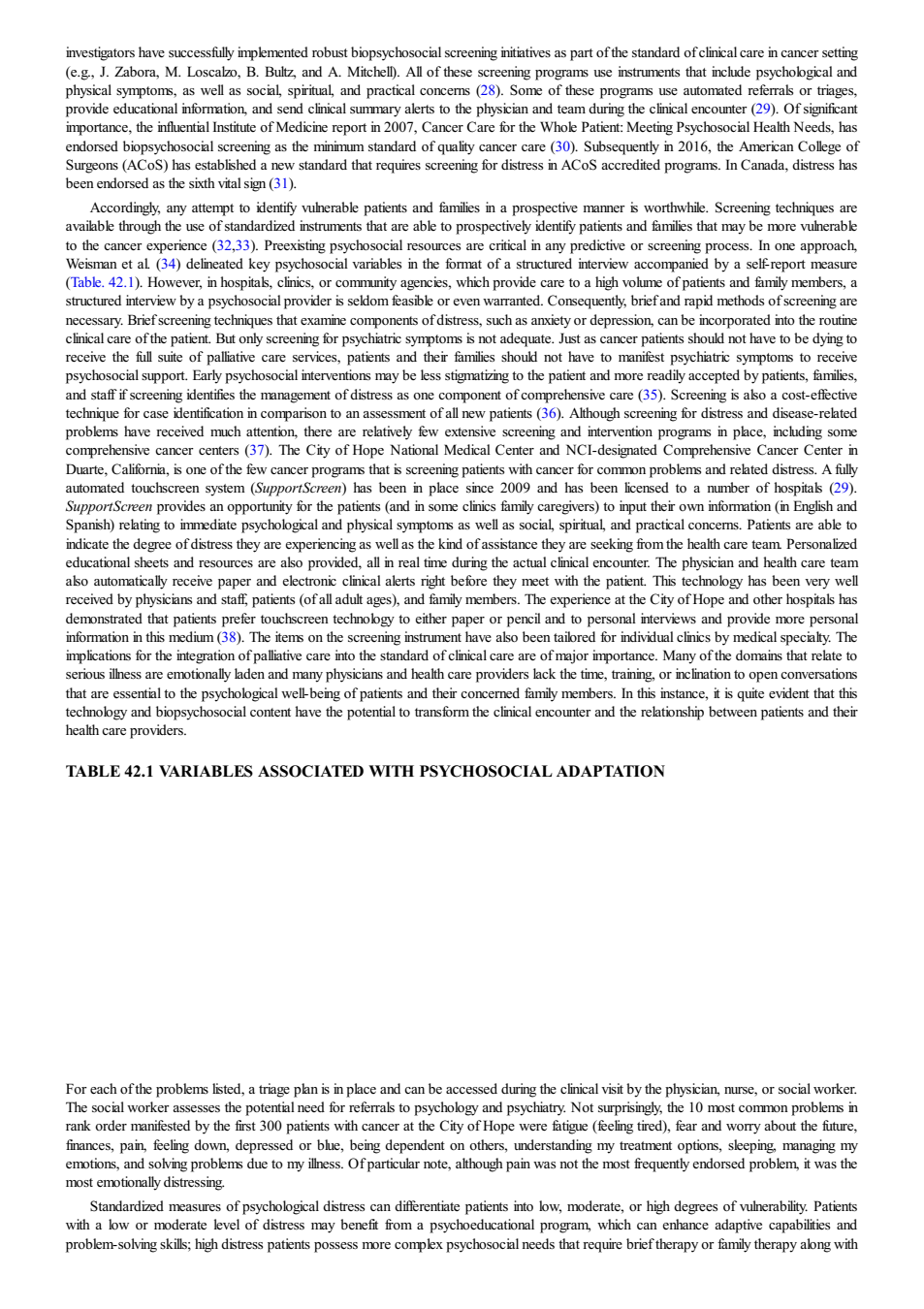 investigators have successfully implemented robust biopsychosocial screening initiatives as part of the standard of clinical care in cancer setting (e.g., J. Zabora, M. Loscalzo, B. Bultz, and A. Mitchell). All of these screening programs use instruments that include psychological and physical symptoms, as well as social, spiritual, and practical concerns (28). Some of these programs use automated referrals or triages, provide educational information, and send clinical summary alerts to the physician and team during the clinical encounter (29). Of significant importance, the influential Institute of Medicine report in 2007, Cancer Care for the Whole Patient: Meeting Psychosocial Health Needs, has endorsed biopsychosocial screening as the minimum standard of quality cancer care (30). Subsequently in 2016, the American College of Surgeons (ACoS) has established a new standard that requires screening for distress in ACoS accredited programs. In Canada, distress has been endorsed as the sixth vital sign (31).

Accordingly, any attempt to identify vulnerable patients and families in a prospective manner is worthwhile. Screening techniques are available through the use of standardized instruments that are able to prospectively identify patients and families that may be more vulnerable to the cancer experience (32,33). Preexisting psychosocial resources are critical in any predictive or screening process. In one approach, Weisman et al. (34) delineated key psychosocial variables in the format of a structured interview accompanied by a self-report measure (Table. 42.1). However, in hospitals, clinics, or community agencies, which provide care to a high volume of patients and family members, a structured interview by a psychosocial provider is seldom feasible or even warranted. Consequently, brief and rapid methods of screening are necessary. Brief screening techniques that examine components of distress, such as anxiety or depression, can be incorporated into the routine clinical care of the patient. But only screening for psychiatric symptoms is not adequate. Just as cancer patients should not have to be dying to receive the full suite of palliative care services, patients and their families should not have to manifest psychiatric symptoms to receive psychosocial support. Early psychosocial interventions may be less stigmatizing to the patient and more readily accepted by patients, families, and staff if screening identifies the management of distress as one component of comprehensive care (35). Screening is also a cost-effective technique for case identification in comparison to an assessment of all new patients (36). Although screening for distress and disease-related problems have received much attention, there are relatively few extensive screening and intervention programs in place, including some comprehensive cancer centers (37). The City of Hope National Medical Center and NCI-designated Comprehensive Cancer Center in Duarte, California, is one of the few cancer programs that is screening patients with cancer for common problems and related distress. A fully automated touchscreen system (SupportScreen) has been in place since 2009 and has been licensed to a number of hospitals (29). SupportScreen provides an opportunity for the patients (and in some clinics family caregivers) to input their own information (in English and Spanish) relating to immediate psychological and physical symptoms as well as social, spiritual, and practical concerns. Patients are able to indicate the degree of distress they are experiencing as well as the kind of assistance they are seeking from the health care team. Personalized educational sheets and resources are also provided, all in real time during the actual clinical encounter. The physician and health care team also automatically receive paper and electronic clinical alerts right before they meet with the patient. This technology has been very well received by physicians and staff, patients (of all adult ages), and family members. The experience at the City of Hope and other hospitals has demonstrated that patients prefer touchscreen technology to either paper or pencil and to personal interviews and provide more personal information in this medium (38). The items on the screening instrument have also been tailored for individual clinics by medical specialty. The implications for the integration of palliative care into the standard of clinical care are of major importance. Many of the domains that relate to serious illness are emotionally laden and many physicians and health care providers lack the time, training, or inclination to open conversations that are essential to the psychological well-being of patients and their concerned family members. In this instance, it is quite evident that this technology and biopsychosocial content have the potential to transform the clinical encounter and the relationship between patients and their health care providers.

TABLE 42.1 VARIABLES ASSOCIATED WITH PSYCHOSOCIAL ADAPTATION

For each of the problems listed, a triage plan is in place and can be accessed during the clinical visit by the physician, nurse, or social worker. The social worker assesses the potential need for referrals to psychology and psychiatry. Not surprisingly, the 10 most common problems in rank order manifested by the first 300 patients with cancer at the City of Hope were fatigue (feeling tired), fear and worry about the future, finances, pain, feeling down, depressed or blue, being dependent on others, understanding my treatment options, sleeping, managing my emotions, and solving problems due to my illness. Of particular note, although pain was not the most frequently endorsed problem, it was the most emotionally distressing.

Standardized measures of psychological distress can differentiate patients into low, moderate, or high degrees of vulnerability. Patients with a low or moderate level of distress may benefit from a psychoeducational program, which can enhance adaptive capabilities and problem-solving skills; high distress patients possess more complex psychosocial needs that require brief therapy or family therapy along with